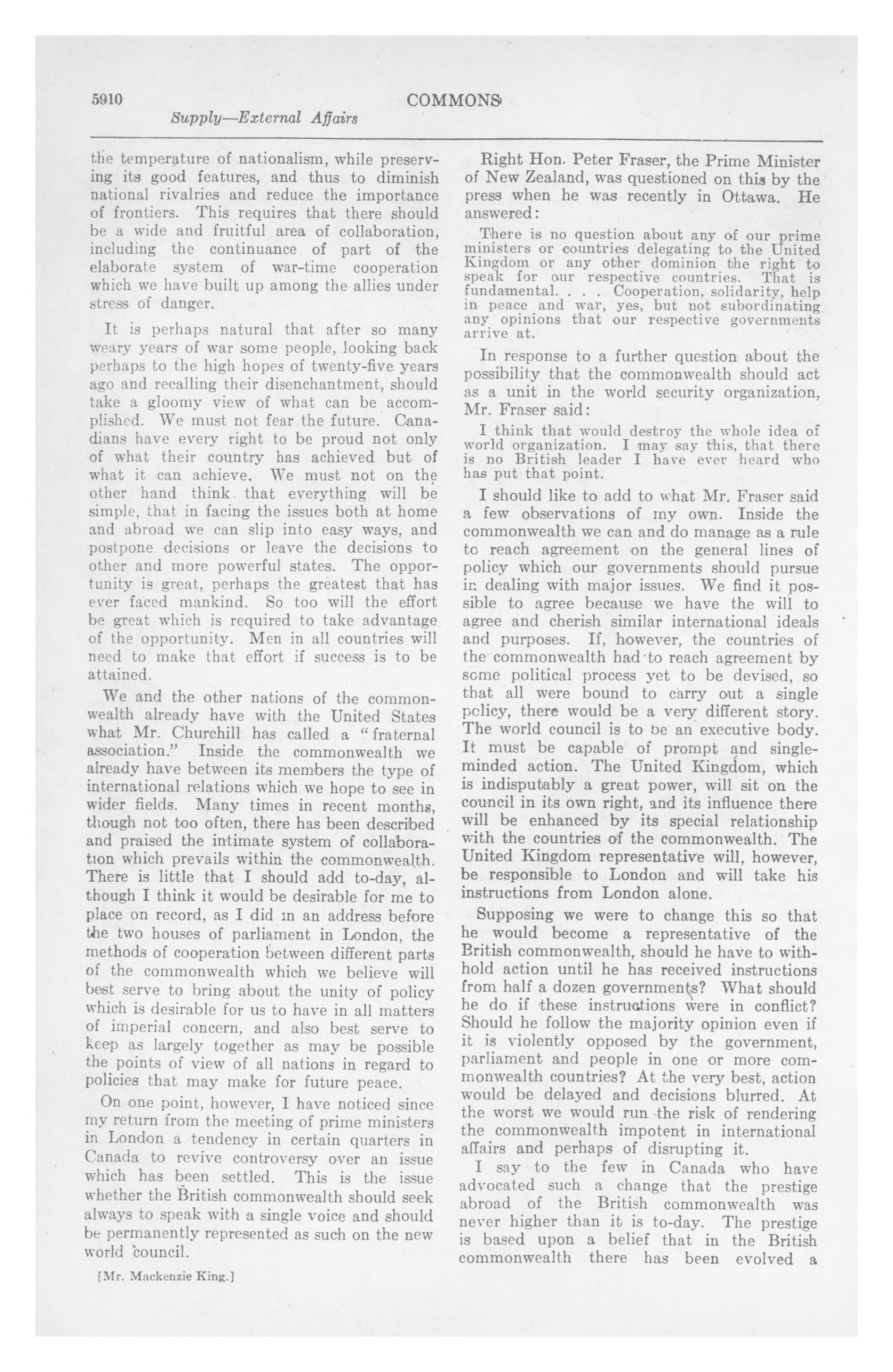 5910 COMMONS

Supply—External Affairs

the temperature of nationalism, while preserving its good features, and thus to diminish national rivalries and reduce the importance of frontiers. This requires that there should be a wide and fruitful area of collaboration, including the continuance of part of the elaborate system of war-time cooperation which we have built up among the allies under stress of danger.

It is perhaps natural that after so many weary years of war some people, looking back perhaps to the high hopes of twenty-five years ago and recalling their disenchantment, should take a gloomy view of what can be accomplished. We must not fear the future. Canadians have every right to be proud not only of what their country has achieved but of what it can achieve. We must not on the other hand think that everything will be simple, that in facing the issues both at home and abroad we can slip into easy ways, and postpone decisions or leave the decisions to other and more powerful states. The opportunity is great, perhaps the greatest that has ever faced mankind. So too will the effort be great which is required to take advantage of the opportunity. Men in all countries will need to make that effort if success is to be attained.

We and the other nations of the commonwealth already have with the United States what Mr. Churchill has called a "fraternal association." Inside the commonwealth we already have between its members the type of international relations which we hope to see in wider fields. Many times in recent months, though not too often, there has been described and praised the intimate system of collaboration which prevails within the commonwealth. There is little that I should add to-day, although I think it would be desirable for me to place on record, as I did in an address before the two houses of parliament in London, the methods of cooperation between different parts of the commonwealth which we believe will best serve to bring about the unity of policy which is desirable for us to have in all matters of imperial concern, and also best serve to keep as largely together as may be possible the points of view of all nations in regard to policies that may make for future peace.

On one point, however, I have noticed since my return from the meeting of prime ministers in London a tendency in certain quarters in Canada to revive controversy over an issue which has been settled. This is the issue whether the British commonwealth should seek always to speak with a single voice and should be permanently represented as such on the new world council.

[Mr. Mackenzie King.]

Right Hon. Peter Fraser, the Prime Minister of New Zealand, was questioned on this by the press when he was recently in Ottawa. He answered:

There is no question about any of our prime ministers or countries delegating to the United Kingdom or any other dominion the right to speak for our respective countries. That is fundamental. . . . Cooperation, solidarity, help in peace and war, yes, but not subordinating any opinions that our respective governments arrive at.

In response to a further question about the possibility that the commonwealth should act as a unit in the world security organization, Mr. Fraser said:

I think that would destroy the whole idea of world organization. I may say this, that there is no British leader I have ever heard who has put that point.

I should like to add to what Mr. Fraser said a few observations of my own. Inside the commonwealth we can and do manage as a rule to reach agreement on the general lines of policy which our governments should pursue in dealing with major issues. We find it possible to agree because we have the will to agree and cherish similar international ideals and purposes. If, however, the countries of the commonwealth had to reach agreement by some political process yet to be devised, so that all were bound to carry out a single policy, there would be a very different story. The world council is to be an executive body. It must be capable of prompt and single-minded action. The United Kingdom, which is indisputably a great power, will sit on the council in its own right, and its influence there will be enhanced by its special relationship with the countries of the commonwealth. The United Kingdom representative will, however, be responsible to London and will take his instructions from London alone.

Supposing we were to change this so that he would become a representative of the British commonwealth, should he have to withhold action until he has received instructions from half a dozen governments? What should he do if these instructions were in conflict? Should he follow the majority opinion even if it is violently opposed by the government, parliament and people in one or more commonwealth countries? At the very best, action would be delayed and decisions blurred. At the worst we would run the risk of rendering the commonwealth impotent in international affairs and perhaps of disrupting it.

I say to the few in Canada who have advocated such a change that the prestige abroad of the British commonwealth was never higher than it is to-day. The prestige is based upon a belief that in the British commonwealth there has been evolved a